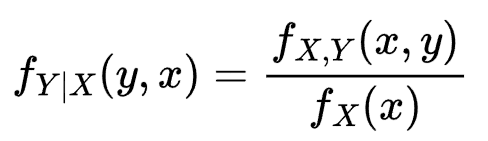 $f_{Y|X}(y, x) = \frac{f_{X,Y}(x, y)}{f_X(x)}$